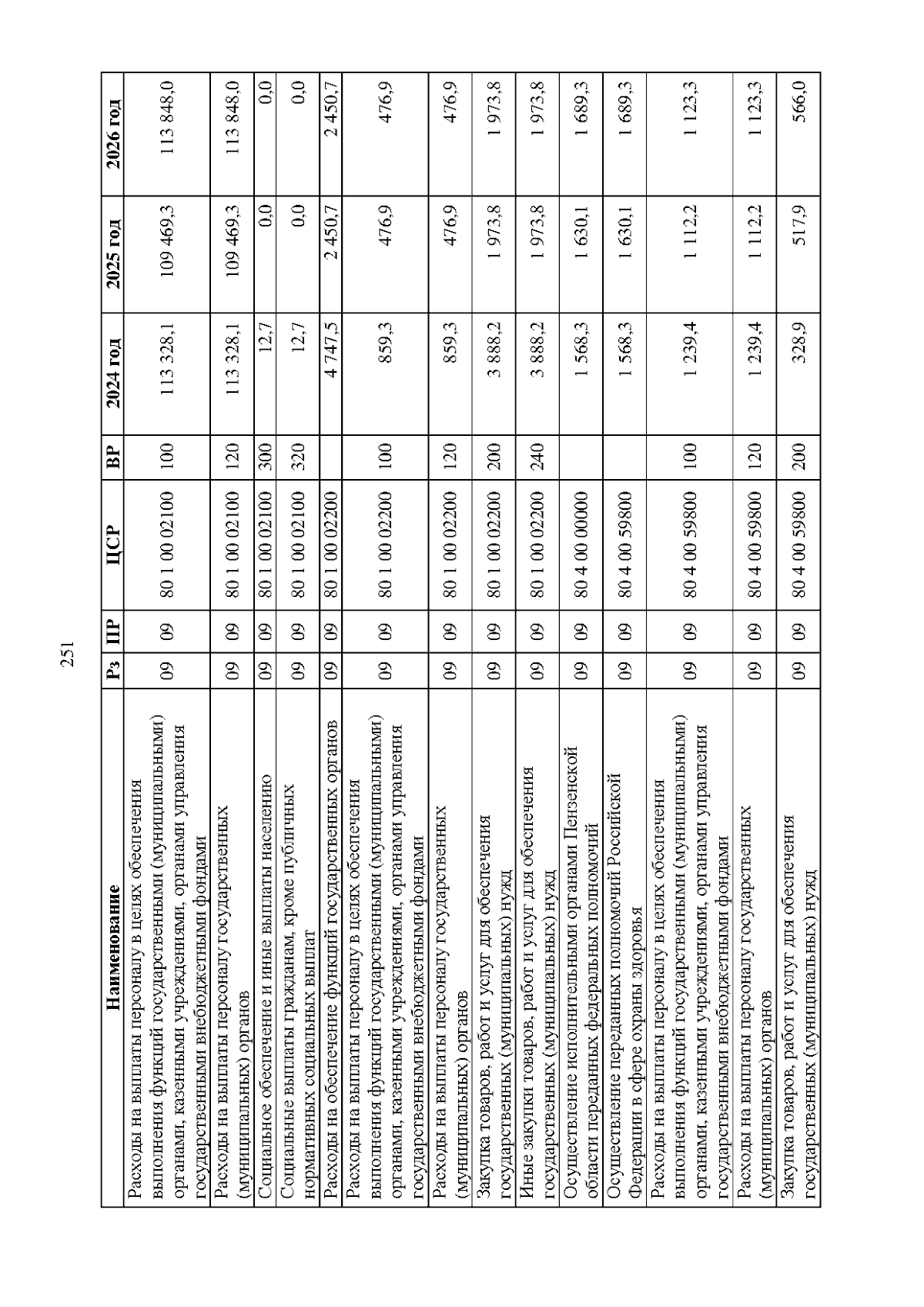 251

| Наименование | Рз | ПР | ЦСР | ВР | 2024 год | 2025 год | 2026 год |
|---|---|---|---|---|---|---|---|
| Расходы на выплаты персоналу в целях обеспечения выполнения функций государственными (муниципальными) органами, казенными учреждениями, органами управления государственными внебюджетными фондами | 09 | 09 | 80 1 00 02100 | 100 | 113 328,1 | 109 469,3 | 113 848,0 |
| Расходы на выплаты персоналу государственных (муниципальных) органов | 09 | 09 | 80 1 00 02100 | 120 | 113 328,1 | 109 469,3 | 113 848,0 |
| Социальное обеспечение и иные выплаты населению | 09 | 09 | 80 1 00 02100 | 300 | 12,7 | 0,0 | 0,0 |
| Социальные выплаты гражданам, кроме публичных нормативных социальных выплат | 09 | 09 | 80 1 00 02100 | 320 | 12,7 | 0,0 | 0,0 |
| Расходы на обеспечение функций государственных органов | 09 | 09 | 80 1 00 02200 | | 4 747,5 | 2 450,7 | 2 450,7 |
| Расходы на выплаты персоналу в целях обеспечения выполнения функций государственными (муниципальными) органами, казенными учреждениями, органами управления государственными внебюджетными фондами | 09 | 09 | 80 1 00 02200 | 100 | 859,3 | 476,9 | 476,9 |
| Расходы на выплаты персоналу государственных (муниципальных) органов | 09 | 09 | 80 1 00 02200 | 120 | 859,3 | 476,9 | 476,9 |
| Закупка товаров, работ и услуг для обеспечения государственных (муниципальных) нужд | 09 | 09 | 80 1 00 02200 | 200 | 3 888,2 | 1 973,8 | 1 973,8 |
| Иные закупки товаров, работ и услуг для обеспечения государственных (муниципальных) нужд | 09 | 09 | 80 1 00 02200 | 240 | 3 888,2 | 1 973,8 | 1 973,8 |
| Осуществление исполнительными органами Пензенской области переданных федеральных полномочий | 09 | 09 | 80 4 00 00000 | | 1 568,3 | 1 630,1 | 1 689,3 |
| Осуществление переданных полномочий Российской Федерации в сфере охраны здоровья | 09 | 09 | 80 4 00 59800 | | 1 568,3 | 1 630,1 | 1 689,3 |
| Расходы на выплаты персоналу в целях обеспечения выполнения функций государственными (муниципальными) органами, казенными учреждениями, органами управления государственными внебюджетными фондами | 09 | 09 | 80 4 00 59800 | 100 | 1 239,4 | 1 112,2 | 1 123,3 |
| Расходы на выплаты персоналу государственных (муниципальных) органов | 09 | 09 | 80 4 00 59800 | 120 | 1 239,4 | 1 112,2 | 1 123,3 |
| Закупка товаров, работ и услуг для обеспечения государственных (муниципальных) нужд | 09 | 09 | 80 4 00 59800 | 200 | 328,9 | 517,9 | 566,0 |